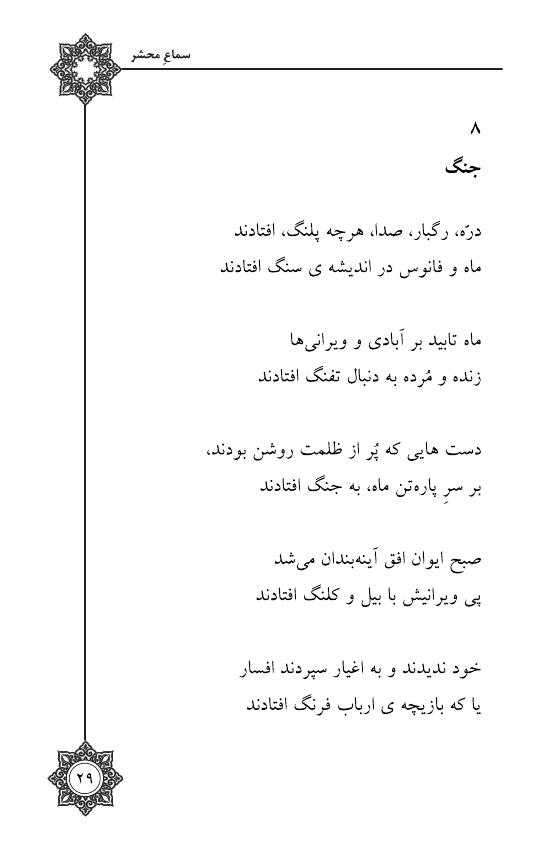 سماعِ محشر

۸
جنگ

درّه، رگبار، صدا، هرچه پلنگ، افتادند
ماه و فانوس در اندیشه ی سنگ افتادند

ماه تابید بر آبادی و ویرانی‌ها
زنده و مُرده به دنبال تفنگ افتادند

دست هایی که پُر از ظلمت روشن بودند،
بر سرِ پاره‌تن ماه، به جنگ افتادند

صبح ایوان افق آینه‌بندان می‌شد
پی ویرانیش با بیل و کلنگ افتادند

خود ندیدند و به اغیار سپردند افسار
یا که بازیچه ی ارباب فرنگ افتادند

۲۹